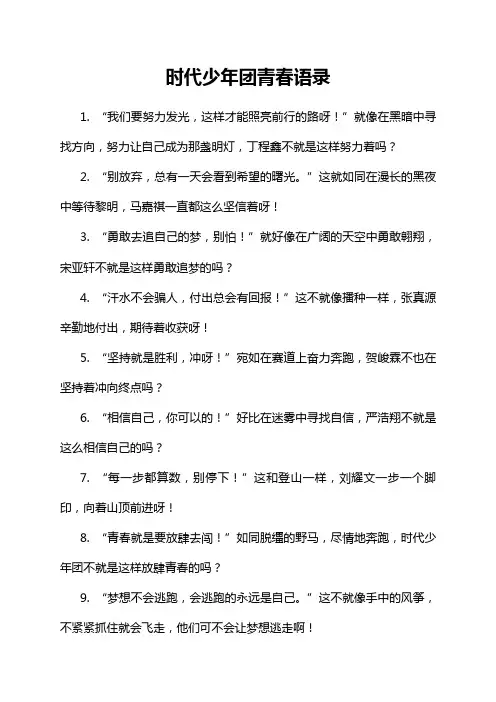 时代少年团青春语录

1. “我们要努力发光，这样才能照亮前行的路呀！”就像在黑暗中寻找方向，努力让自己成为那盏明灯，丁程鑫不就是这样努力着吗？

2. “别放弃，总有一天会看到希望的曙光。”这就如同在漫长的黑夜中等待黎明，马嘉祺一直都这么坚信着呀！

3. “勇敢去追自己的梦，别怕！”就好像在广阔的天空中勇敢翱翔，宋亚轩不就是这样勇敢追梦的吗？

4. “汗水不会骗人，付出总会有回报！”这不就像播种一样，张真源辛勤地付出，期待着收获呀！

5. “坚持就是胜利，冲呀！”宛如在赛道上奋力奔跑，贺峻霖不也在坚持着冲向终点吗？

6. “相信自己，你可以的！”好比在迷雾中寻找自信，严浩翔不就是这么相信自己的吗？

7. “每一步都算数，别停下！”这和登山一样，刘耀文一步一个脚印，向着山顶前进呀！

8. “青春就是要放肆去闯！”如同脱缰的野马，尽情地奔跑，时代少年团不就是这样放肆青春的吗？

9. “梦想不会逃跑，会逃跑的永远是自己。”这不就像手中的风筝，不紧紧抓住就会飞走，他们可不会让梦想逃走啊！